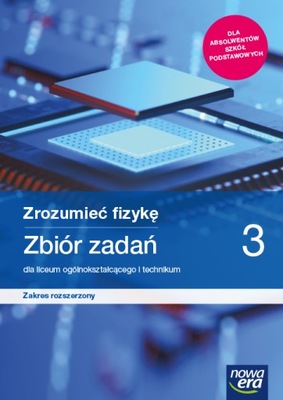 DLA ABSOLWENTÓW SZKÓŁ PODSTAWOWYCH

Zrozumieć fizykę

Zbiór zadań

3

dla liceum ogólnokształcącego i technikum

Zakres rozszerzony

nowa era